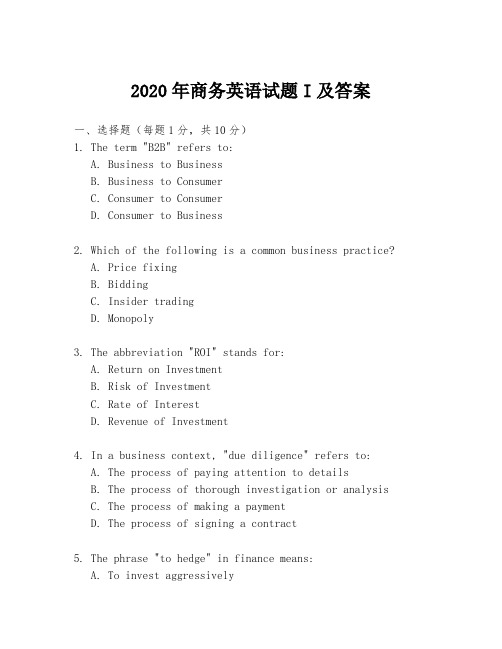 2020年商务英语试题I及答案

一、选择题（每题1分，共10分）

1. The term "B2B" refers to:
A. Business to Business
B. Business to Consumer
C. Consumer to Consumer
D. Consumer to Business

2. Which of the following is a common business practice?
A. Price fixing
B. Bidding
C. Insider trading
D. Monopoly

3. The abbreviation "ROI" stands for:
A. Return on Investment
B. Risk of Investment
C. Rate of Interest
D. Revenue of Investment

4. In a business context, "due diligence" refers to:
A. The process of paying attention to details
B. The process of thorough investigation or analysis
C. The process of making a payment
D. The process of signing a contract

5. The phrase "to hedge" in finance means:
A. To invest aggressively